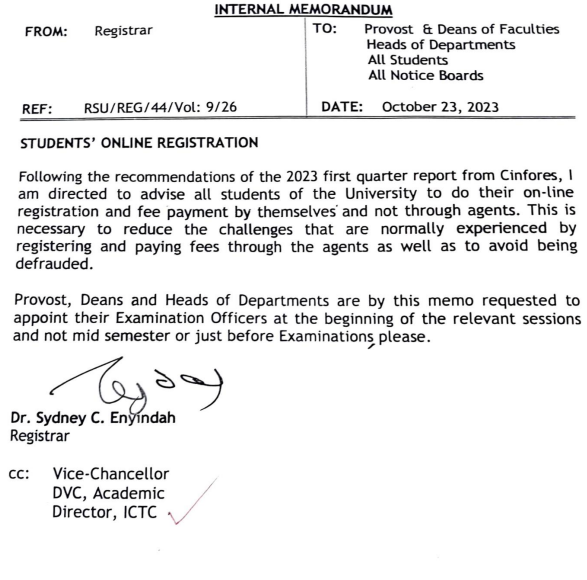 INTERNAL MEMORANDUM

FROM: Registrar

TO: Provost & Deans of Faculties
Heads of Departments
All Students
All Notice Boards

REF: RSU/REG/44/Vol: 9/26

DATE: October 23, 2023

STUDENTS' ONLINE REGISTRATION

Following the recommendations of the 2023 first quarter report from Cinfores, I am directed to advise all students of the University to do their on-line registration and fee payment by themselves and not through agents. This is necessary to reduce the challenges that are normally experienced by registering and paying fees through the agents as well as to avoid being defrauded.

Provost, Deans and Heads of Departments are by this memo requested to appoint their Examination Officers at the beginning of the relevant sessions and not mid semester or just before Examinations please.

Dr. Sydney C. Enyindah
Registrar

cc: Vice-Chancellor
DVC, Academic
Director, ICTC